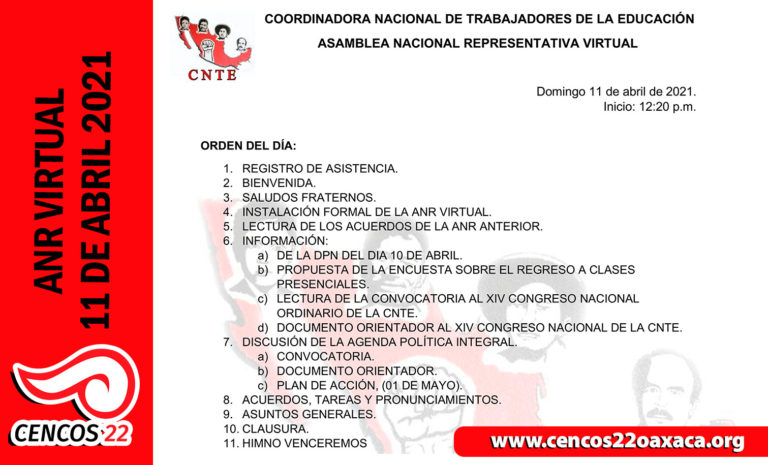 ANR VIRTUAL
11 DE ABRIL 2021

CENCOS 22

CNTE

COORDINADORA NACIONAL DE TRABAJADORES DE LA EDUCACIÓN
ASAMBLEA NACIONAL REPRESENTATIVA VIRTUAL

Domingo 11 de abril de 2021.
Inicio: 12:20 p.m.

ORDEN DEL DÍA:

1. REGISTRO DE ASISTENCIA.
2. BIENVENIDA.
3. SALUDOS FRATERNOS.
4. INSTALACIÓN FORMAL DE LA ANR VIRTUAL.
5. LECTURA DE LOS ACUERDOS DE LA ANR ANTERIOR.
6. INFORMACIÓN:
a) DE LA DPN DEL DIA 10 DE ABRIL.
b) PROPUESTA DE LA ENCUESTA SOBRE EL REGRESO A CLASES PRESENCIALES.
c) LECTURA DE LA CONVOCATORIA AL XIV CONGRESO NACIONAL ORDINARIO DE LA CNTE.
d) DOCUMENTO ORIENTADOR AL XIV CONGRESO NACIONAL DE LA CNTE.
7. DISCUSIÓN DE LA AGENDA POLÍTICA INTEGRAL.
a) CONVOCATORIA.
b) DOCUMENTO ORIENTADOR.
c) PLAN DE ACCIÓN, (01 DE MAYO).
8. ACUERDOS, TAREAS Y PRONUNCIAMIENTOS.
9. ASUNTOS GENERALES.
10. CLAUSURA.
11. HIMNO VENCEREMOS

www.cencos22oaxaca.org